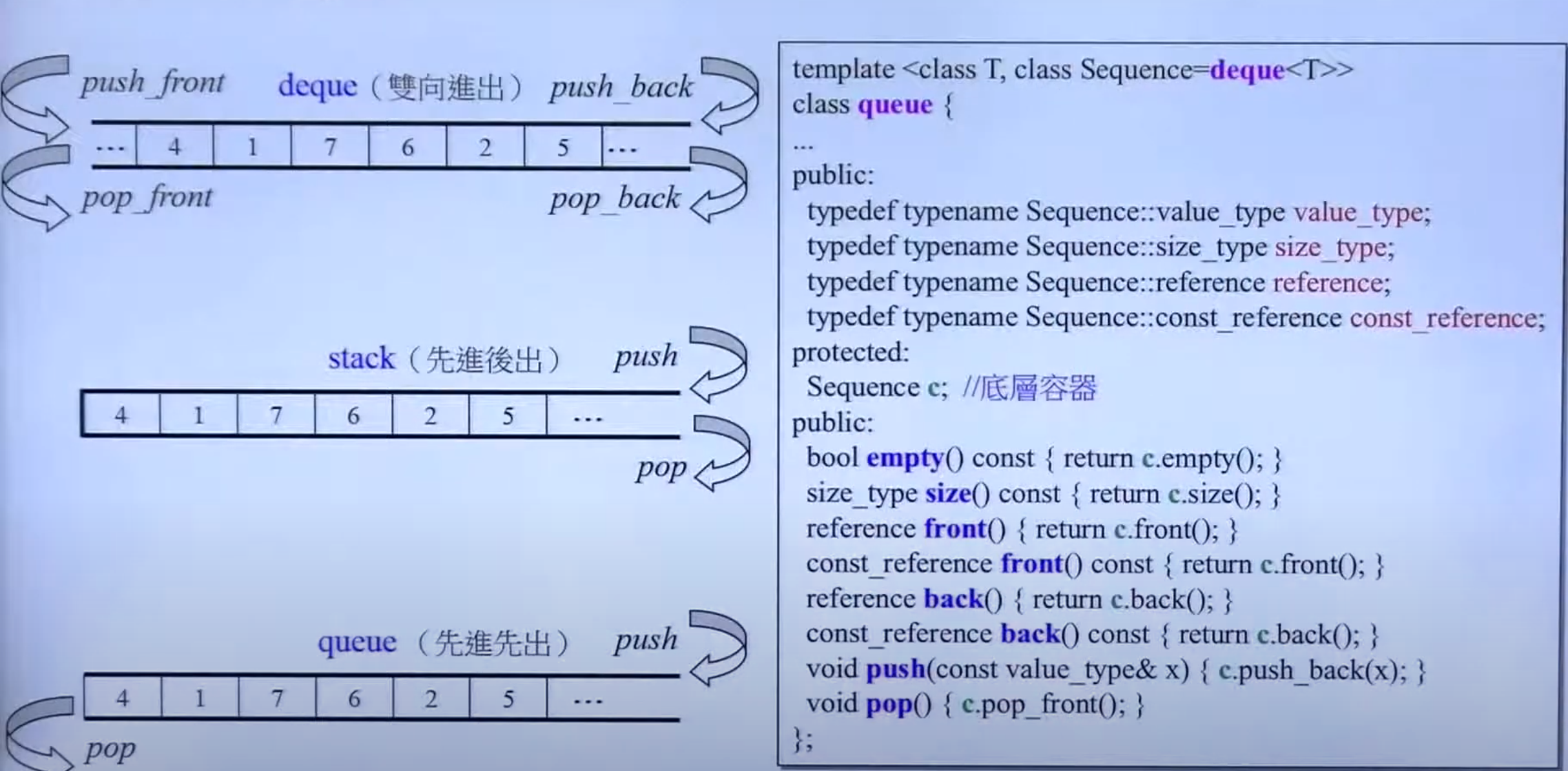 push_front deque（雙向進出） push_back

... 4 1 7 6 2 5 ...

pop_front pop_back

stack（先進後出） push

4 1 7 6 2 5 ...

pop

queue（先進先出） push

4 1 7 6 2 5 ...

pop

template <class T, class Sequence=deque<T>>
class queue {
...
public:
typedef typename Sequence::value_type value_type;
typedef typename Sequence::size_type size_type;
typedef typename Sequence::reference reference;
typedef typename Sequence::const_reference const_reference;
protected:
Sequence c; //底層容器
public:
bool empty() const { return c.empty(); }
size_type size() const { return c.size(); }
reference front() { return c.front(); }
const_reference front() const { return c.front(); }
reference back() { return c.back(); }
const_reference back() const { return c.back(); }
void push(const value_type& x) { c.push_back(x); }
void pop() { c.pop_front(); }
};